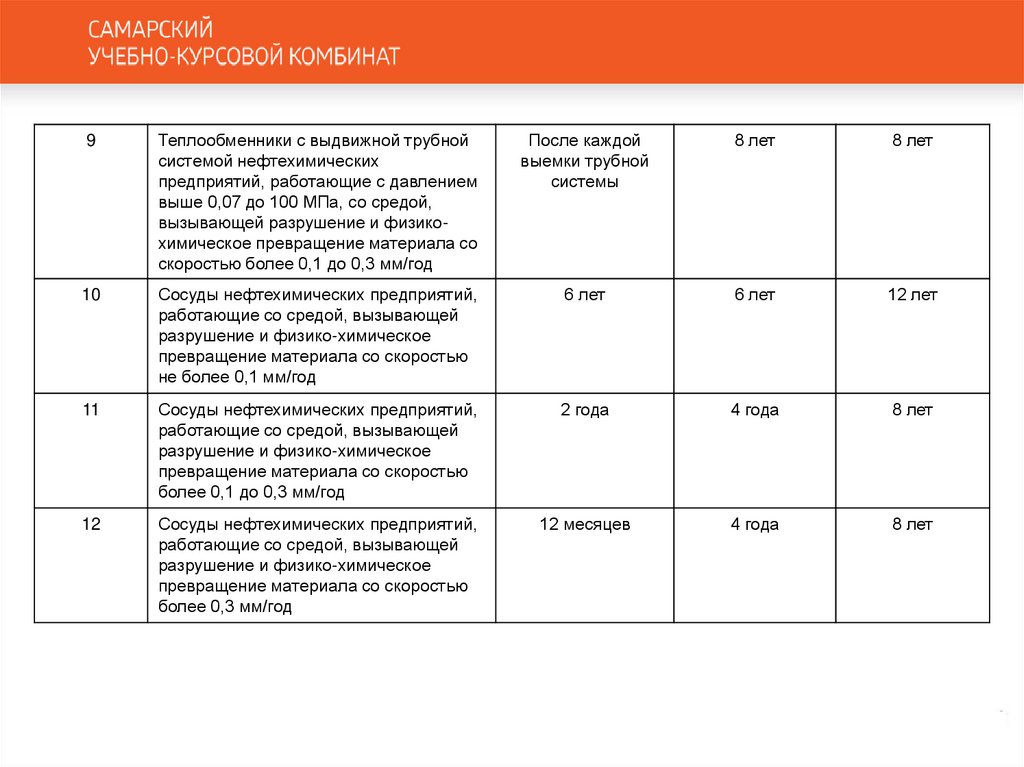 САМАРСКИЙ
УЧЕБНО-КУРСОВОЙ КОМБИНАТ

| 9 | Теплообменники с выдвижной трубной системой нефтехимических предприятий, работающие с давлением выше 0,07 до 100 МПа, со средой, вызывающей разрушение и физико-химическое превращение материала со скоростью более 0,1 до 0,3 мм/год | После каждой выемки трубной системы | 8 лет | 8 лет |
|---|---|---|---|---|
| 10 | Сосуды нефтехимических предприятий, работающие со средой, вызывающей разрушение и физико-химическое превращение материала со скоростью не более 0,1 мм/год | 6 лет | 6 лет | 12 лет |
| 11 | Сосуды нефтехимических предприятий, работающие со средой, вызывающей разрушение и физико-химическое превращение материала со скоростью более 0,1 до 0,3 мм/год | 2 года | 4 года | 8 лет |
| 12 | Сосуды нефтехимических предприятий, работающие со средой, вызывающей разрушение и физико-химическое превращение материала со скоростью более 0,3 мм/год | 12 месяцев | 4 года | 8 лет |